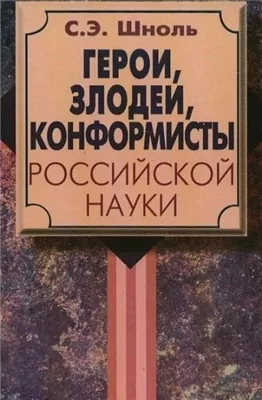 С.Э. Шноль

ГЕРОИ, ЗЛОДЕИ, КОНФОРМИСТЫ

РОССИЙСКОЙ НАУКИ